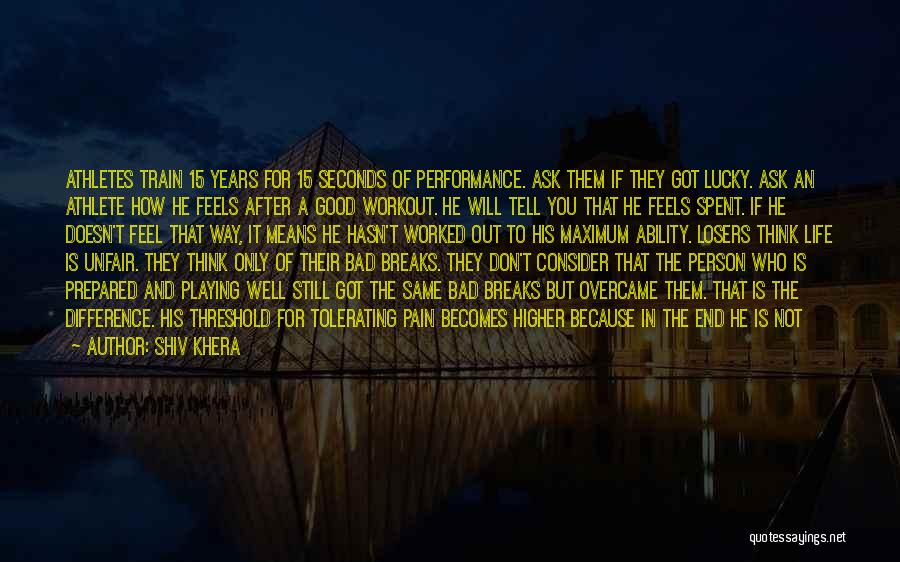 ATHLETES TRAIN 15 YEARS FOR 15 SECONDS OF PERFORMANCE. ASK THEM IF THEY GOT LUCKY. ASK AN ATHLETE HOW HE FEELS AFTER A GOOD WORKOUT. HE WILL TELL YOU THAT HE FEELS SPENT. IF HE DOESN'T FEEL THAT WAY, IT MEANS HE HASN'T WORKED OUT TO HIS MAXIMUM ABILITY. LOSERS THINK LIFE IS UNFAIR. THEY THINK ONLY OF THEIR BAD BREAKS. THEY DON'T CONSIDER THAT THE PERSON WHO IS PREPARED AND PLAYING WELL STILL GOT THE SAME BAD BREAKS BUT OVERCAME THEM. THAT IS THE DIFFERENCE. HIS THRESHOLD FOR TOLERATING PAIN BECOMES HIGHER BECAUSE IN THE END HE IS NOT
— AUTHOR: SHIV KHERA

quotessayings.net